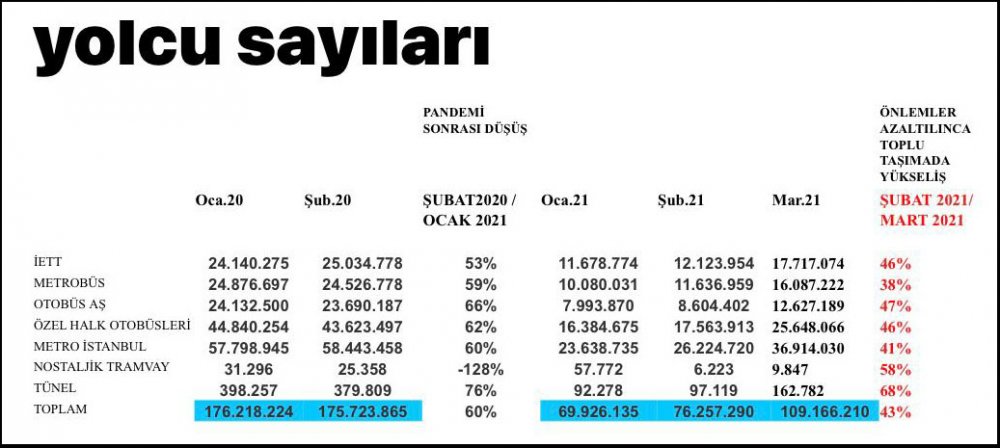 yolcu sayıları

| | Oca.20 | Şub.20 | PANDEMİ SONRASI DÜŞÜŞ ŞUBAT2020 / OCAK 2021 | Oca.21 | Şub.21 | Mar.21 | ÖNLEMLER AZALTILINCA TOPLU TAŞIMADA YÜKSELİŞ ŞUBAT 2021/ MART 2021 |
|---|---|---|---|---|---|---|---|
| İETT | 24.140.275 | 25.034.778 | 53% | 11.678.774 | 12.123.954 | 17.717.074 | 46% |
| METROBÜS | 24.876.697 | 24.526.778 | 59% | 10.080.031 | 11.636.959 | 16.087.222 | 38% |
| OTOBÜS AŞ | 24.132.500 | 23.690.187 | 66% | 7.993.870 | 8.604.402 | 12.627.189 | 47% |
| ÖZEL HALK OTOBÜSLERİ | 44.840.254 | 43.623.497 | 62% | 16.384.675 | 17.563.913 | 25.648.066 | 46% |
| METRO İSTANBUL | 57.798.945 | 58.443.458 | 60% | 23.638.735 | 26.224.720 | 36.914.030 | 41% |
| NOSTALJİK TRAMVAY | 31.296 | 25.358 | -128% | 57.772 | 6.223 | 9.847 | 58% |
| TÜNEL | 398.257 | 379.809 | 76% | 92.278 | 97.119 | 162.782 | 68% |
| TOPLAM | 176.218.224 | 175.723.865 | 60% | 69.926.135 | 76.257.290 | 109.166.210 | 43% |